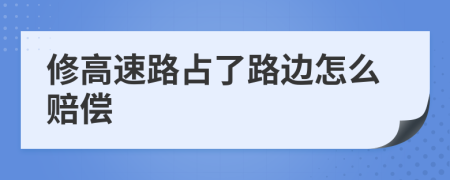 修高速路占了路边怎么赔偿